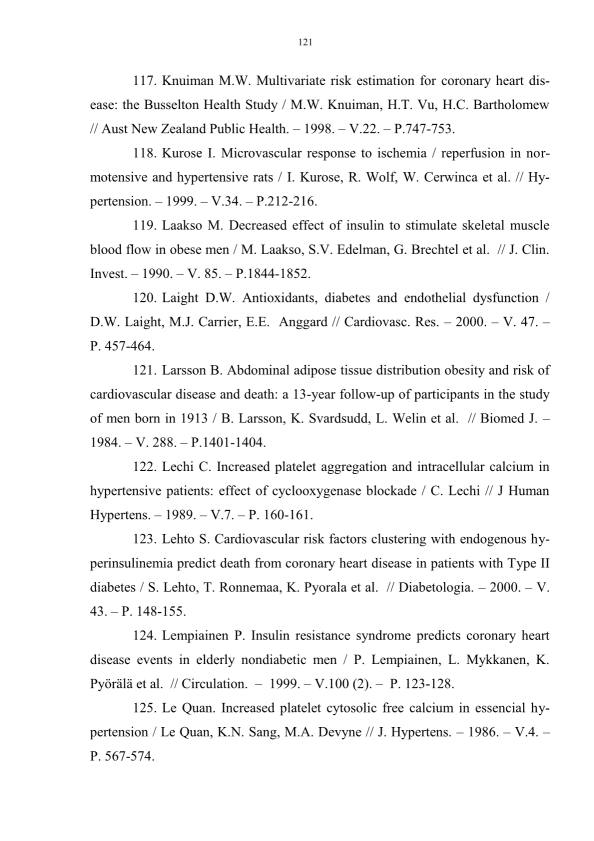 121

117. Knuiman M.W. Multivariate risk estimation for coronary heart disease: the Busselton Health Study / M.W. Knuiman, H.T. Vu, H.C. Bartholomew // Aust New Zealand Public Health. – 1998. – V.22. – P.747-753.

118. Kurose I. Microvascular response to ischemia / reperfusion in normotensive and hypertensive rats / I. Kurose, R. Wolf, W. Cerwinca et al. // Hypertension. – 1999. – V.34. – P.212-216.

119. Laakso M. Decreased effect of insulin to stimulate skeletal muscle blood flow in obese men / M. Laakso, S.V. Edelman, G. Brechtel et al. // J. Clin. Invest. – 1990. – V. 85. – P.1844-1852.

120. Laight D.W. Antioxidants, diabetes and endothelial dysfunction / D.W. Laight, M.J. Carrier, E.E. Anggard // Cardiovasc. Res. – 2000. – V. 47. – P. 457-464.

121. Larsson B. Abdominal adipose tissue distribution obesity and risk of cardiovascular disease and death: a 13-year follow-up of participants in the study of men born in 1913 / B. Larsson, K. Svardsudd, L. Welin et al. // Biomed J. – 1984. – V. 288. – P.1401-1404.

122. Lechi C. Increased platelet aggregation and intracellular calcium in hypertensive patients: effect of cyclooxygenase blockade / C. Lechi // J Human Hypertens. – 1989. – V.7. – P. 160-161.

123. Lehto S. Cardiovascular risk factors clustering with endogenous hyperinsulinemia predict death from coronary heart disease in patients with Type II diabetes / S. Lehto, T. Ronnemaa, K. Pyorala et al. // Diabetologia. – 2000. – V. 43. – P. 148-155.

124. Lempiainen P. Insulin resistance syndrome predicts coronary heart disease events in elderly nondiabetic men / P. Lempiainen, L. Mykkanen, K. Pyörälä et al. // Circulation. – 1999. – V.100 (2). – P. 123-128.

125. Le Quan. Increased platelet cytosolic free calcium in essencial hypertension / Le Quan, K.N. Sang, M.A. Devyne // J. Hypertens. – 1986. – V.4. – P. 567-574.